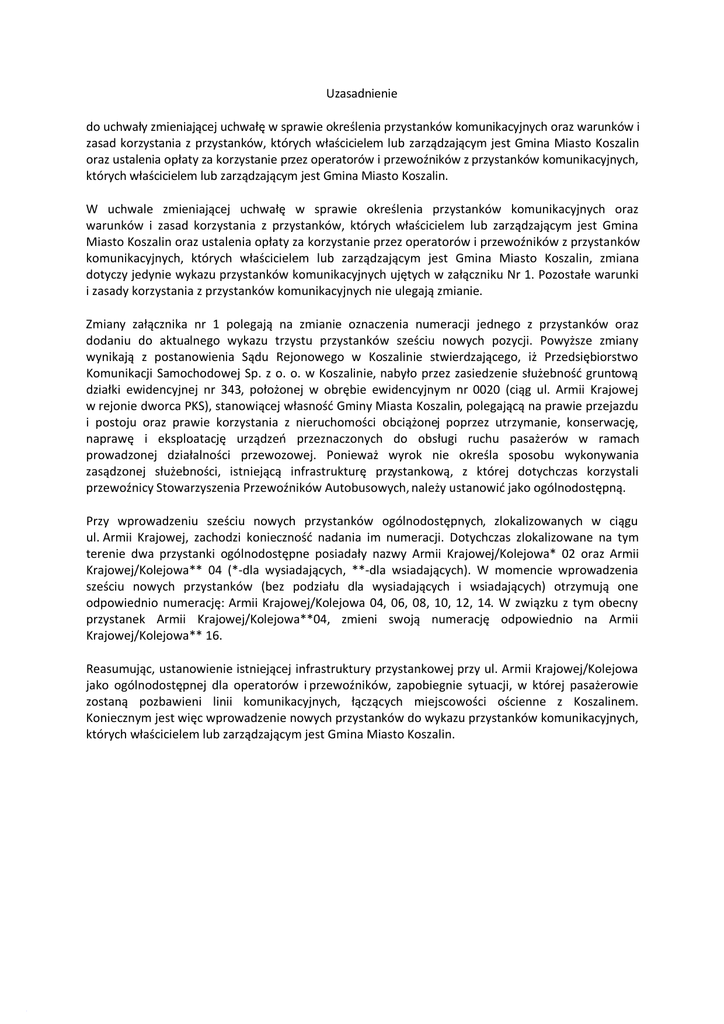 Uzasadnienie

do uchwały zmieniającej uchwałę w sprawie określenia przystanków komunikacyjnych oraz warunków i zasad korzystania z przystanków, których właścicielem lub zarządzającym jest Gmina Miasto Koszalin oraz ustalenia opłaty za korzystanie przez operatorów i przewoźników z przystanków komunikacyjnych, których właścicielem lub zarządzającym jest Gmina Miasto Koszalin.

W uchwale zmieniającej uchwałę w sprawie określenia przystanków komunikacyjnych oraz warunków i zasad korzystania z przystanków, których właścicielem lub zarządzającym jest Gmina Miasto Koszalin oraz ustalenia opłaty za korzystanie przez operatorów i przewoźników z przystanków komunikacyjnych, których właścicielem lub zarządzającym jest Gmina Miasto Koszalin, zmiana dotyczy jedynie wykazu przystanków komunikacyjnych ujętych w załączniku Nr 1. Pozostałe warunki i zasady korzystania z przystanków komunikacyjnych nie ulegają zmianie.

Zmiany załącznika nr 1 polegają na zmianie oznaczenia numeracji jednego z przystanków oraz dodaniu do aktualnego wykazu trzystu przystanków sześciu nowych pozycji. Powyższe zmiany wynikają z postanowienia Sądu Rejonowego w Koszalinie stwierdzającego, iż Przedsiębiorstwo Komunikacji Samochodowej Sp. z o. o. w Koszalinie, nabyło przez zasiedzenie służebność gruntową działki ewidencyjnej nr 343, położonej w obrębie ewidencyjnym nr 0020 (ciąg ul. Armii Krajowej w rejonie dworca PKS), stanowiącej własność Gminy Miasta Koszalin, polegającą na prawie przejazdu i postoju oraz prawie korzystania z nieruchomości obciążonej poprzez utrzymanie, konserwację, naprawę i eksploatację urządzeń przeznaczonych do obsługi ruchu pasażerów w ramach prowadzonej działalności przewozowej. Ponieważ wyrok nie określa sposobu wykonywania zasądzonej służebności, istniejącą infrastrukturę przystankową, z której dotychczas korzystali przewoźnicy Stowarzyszenia Przewoźników Autobusowych, należy ustanowić jako ogólnodostępną.

Przy wprowadzeniu sześciu nowych przystanków ogólnodostępnych, zlokalizowanych w ciągu ul. Armii Krajowej, zachodzi konieczność nadania im numeracji. Dotychczas zlokalizowane na tym terenie dwa przystanki ogólnodostępne posiadały nazwy Armii Krajowej/Kolejowa* 02 oraz Armii Krajowej/Kolejowa** 04 (*-dla wysiadających, **-dla wsiadających). W momencie wprowadzenia sześciu nowych przystanków (bez podziału dla wysiadających i wsiadających) otrzymują one odpowiednio numerację: Armii Krajowej/Kolejowa 04, 06, 08, 10, 12, 14. W związku z tym obecny przystanek Armii Krajowej/Kolejowa**04, zmieni swoją numerację odpowiednio na Armii Krajowej/Kolejowa** 16.

Reasumując, ustanowienie istniejącej infrastruktury przystankowej przy ul. Armii Krajowej/Kolejowa jako ogólnodostępnej dla operatorów i przewoźników, zapobiegnie sytuacji, w której pasażerowie zostaną pozbawieni linii komunikacyjnych, łączących miejscowości ościenne z Koszalinem. Koniecznym jest więc wprowadzenie nowych przystanków do wykazu przystanków komunikacyjnych, których właścicielem lub zarządzającym jest Gmina Miasto Koszalin.